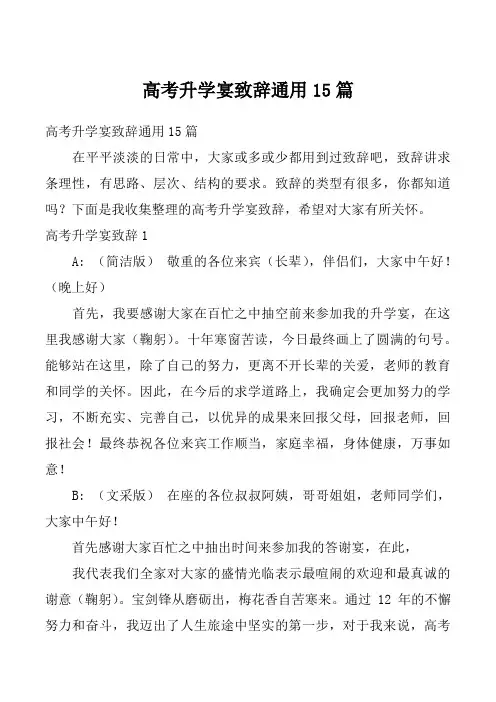 高考升学宴致辞通用15篇

高考升学宴致辞通用15篇

在平平淡淡的日常中，大家或多或少都用到过致辞吧，致辞讲求条理性，有思路、层次、结构的要求。致辞的类型有很多，你都知道吗？下面是我收集整理的高考升学宴致辞，希望对大家有所关怀。

高考升学宴致辞1

A:（简洁版） 敬重的各位来宾（长辈），伴侣们，大家中午好！（晚上好）

首先，我要感谢大家在百忙之中抽空前来参加我的升学宴，在这里我感谢大家（鞠躬）。十年寒窗苦读，今日最终画上了圆满的句号。能够站在这里，除了自己的努力，更离不开长辈的关爱，老师的教育和同学的关怀。因此，在今后的求学道路上，我确定会更加努力的学习，不断充实、完善自己，以优异的成果来回报父母，回报老师，回报社会！最终恭祝各位来宾工作顺当，家庭幸福，身体健康，万事如意！

B:（文采版） 在座的各位叔叔阿姨，哥哥姐姐，老师同学们，大家中午好！

首先感谢大家百忙之中抽出时间来参加我的答谢宴，在此，

我代表我们全家对大家的盛情光临表示最喧闹的欢迎和最真诚的谢意（鞠躬）。宝剑锋从磨砺出，梅花香自苦寒来。通过 12 年的不懈努力和奋斗，我迈出了人生旅途中坚实的第一步，对于我来说，高考